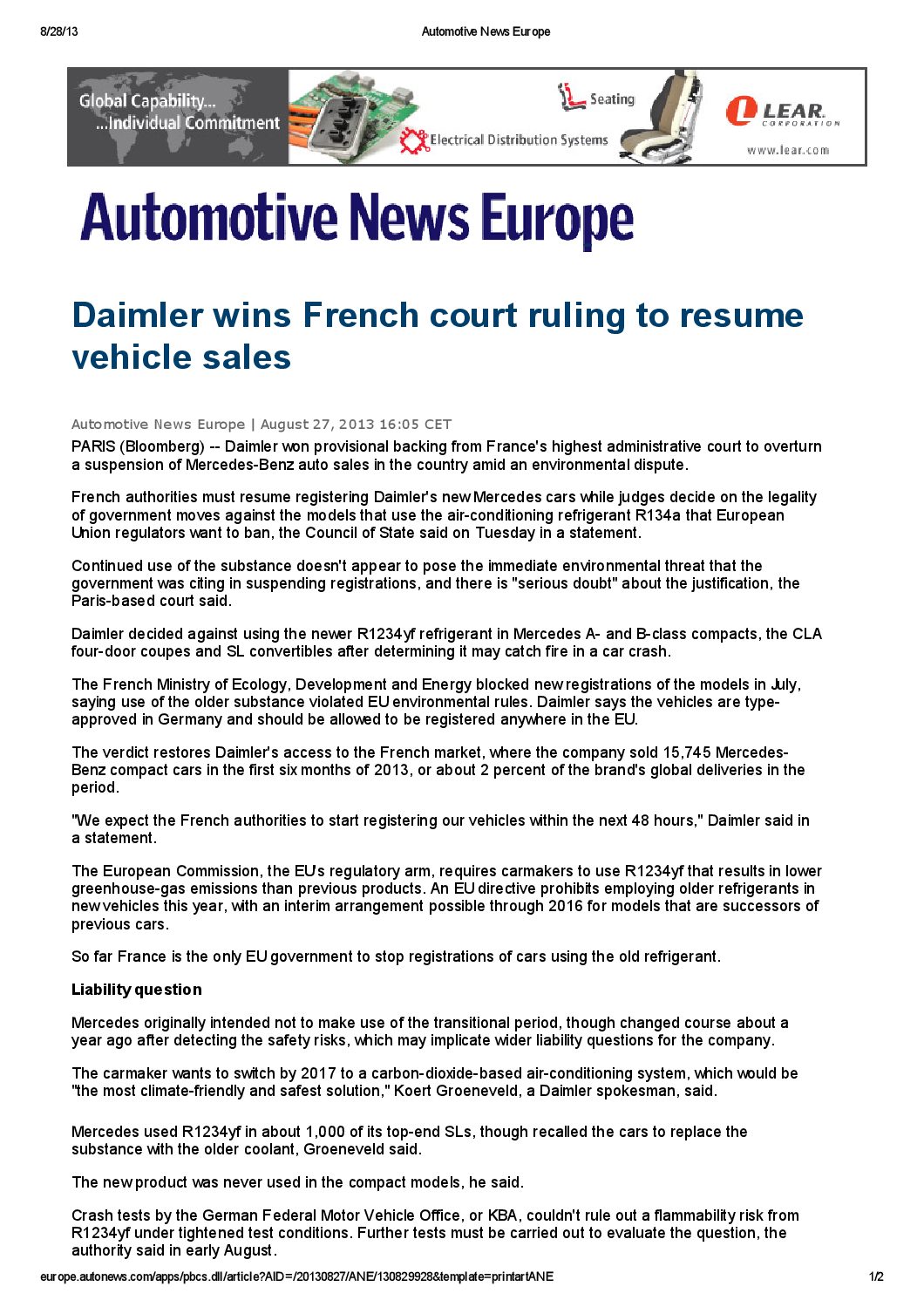 8/28/13

Automotive News Europe

Global Capability...
...Individual Commitment

Seating

Electrical Distribution Systems

LEAR CORPORATION

www.lear.com

Automotive News Europe

Daimler wins French court ruling to resume vehicle sales

Automotive News Europe | August 27, 2013 16:05 CET

PARIS (Bloomberg) -- Daimler won provisional backing from France's highest administrative court to overturn a suspension of Mercedes-Benz auto sales in the country amid an environmental dispute.

French authorities must resume registering Daimler's new Mercedes cars while judges decide on the legality of government moves against the models that use the air-conditioning refrigerant R134a that European Union regulators want to ban, the Council of State said on Tuesday in a statement.

Continued use of the substance doesn't appear to pose the immediate environmental threat that the government was citing in suspending registrations, and there is "serious doubt" about the justification, the Paris-based court said.

Daimler decided against using the newer R1234yf refrigerant in Mercedes A- and B-class compacts, the CLA four-door coupes and SL convertibles after determining it may catch fire in a car crash.

The French Ministry of Ecology, Development and Energy blocked new registrations of the models in July, saying use of the older substance violated EU environmental rules. Daimler says the vehicles are type-approved in Germany and should be allowed to be registered anywhere in the EU.

The verdict restores Daimler's access to the French market, where the company sold 15,745 Mercedes-Benz compact cars in the first six months of 2013, or about 2 percent of the brand's global deliveries in the period.

"We expect the French authorities to start registering our vehicles within the next 48 hours," Daimler said in a statement.

The European Commission, the EU's regulatory arm, requires carmakers to use R1234yf that results in lower greenhouse-gas emissions than previous products. An EU directive prohibits employing older refrigerants in new vehicles this year, with an interim arrangement possible through 2016 for models that are successors of previous cars.

So far France is the only EU government to stop registrations of cars using the old refrigerant.

Liability question

Mercedes originally intended not to make use of the transitional period, though changed course about a year ago after detecting the safety risks, which may implicate wider liability questions for the company.

The carmaker wants to switch by 2017 to a carbon-dioxide-based air-conditioning system, which would be "the most climate-friendly and safest solution," Koert Groeneveld, a Daimler spokesman, said.

Mercedes used R1234yf in about 1,000 of its top-end SLs, though recalled the cars to replace the substance with the older coolant, Groeneveld said.

The new product was never used in the compact models, he said.

Crash tests by the German Federal Motor Vehicle Office, or KBA, couldn't rule out a flammability risk from R1234yf under tightened test conditions. Further tests must be carried out to evaluate the question, the authority said in early August.

europe.autonews.com/apps/pbcs.dll/article?AID=/20130827/ANE/130829928&template=printartANE

1/2